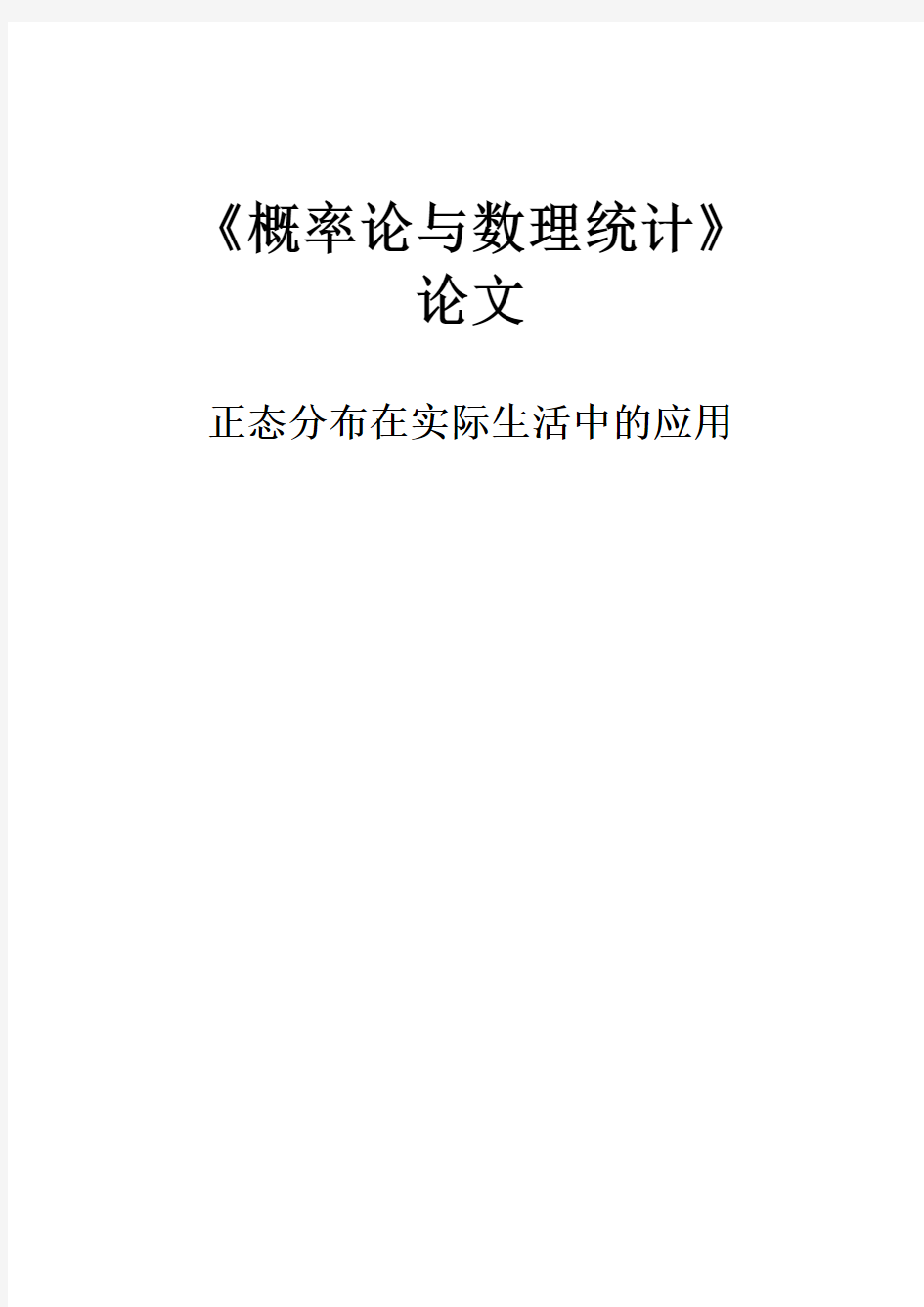 《概率论与数理统计》
论文

正态分布在实际生活中的应用